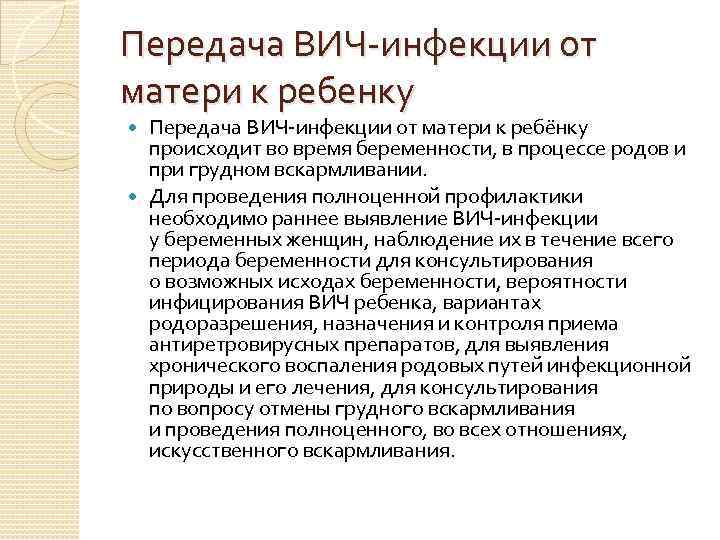 Передача ВИЧ-инфекции от матери к ребенку

• Передача ВИЧ-инфекции от матери к ребёнку происходит во время беременности, в процессе родов и при грудном вскармливании.

• Для проведения полноценной профилактики необходимо раннее выявление ВИЧ-инфекции у беременных женщин, наблюдение их в течение всего периода беременности для консультирования о возможных исходах беременности, вероятности инфицирования ВИЧ ребенка, вариантах родоразрешения, назначения и контроля приема антиретровирусных препаратов, для выявления хронического воспаления родовых путей инфекционной природы и его лечения, для консультирования по вопросу отмены грудного вскармливания и проведения полноценного, во всех отношениях, искусственного вскармливания.